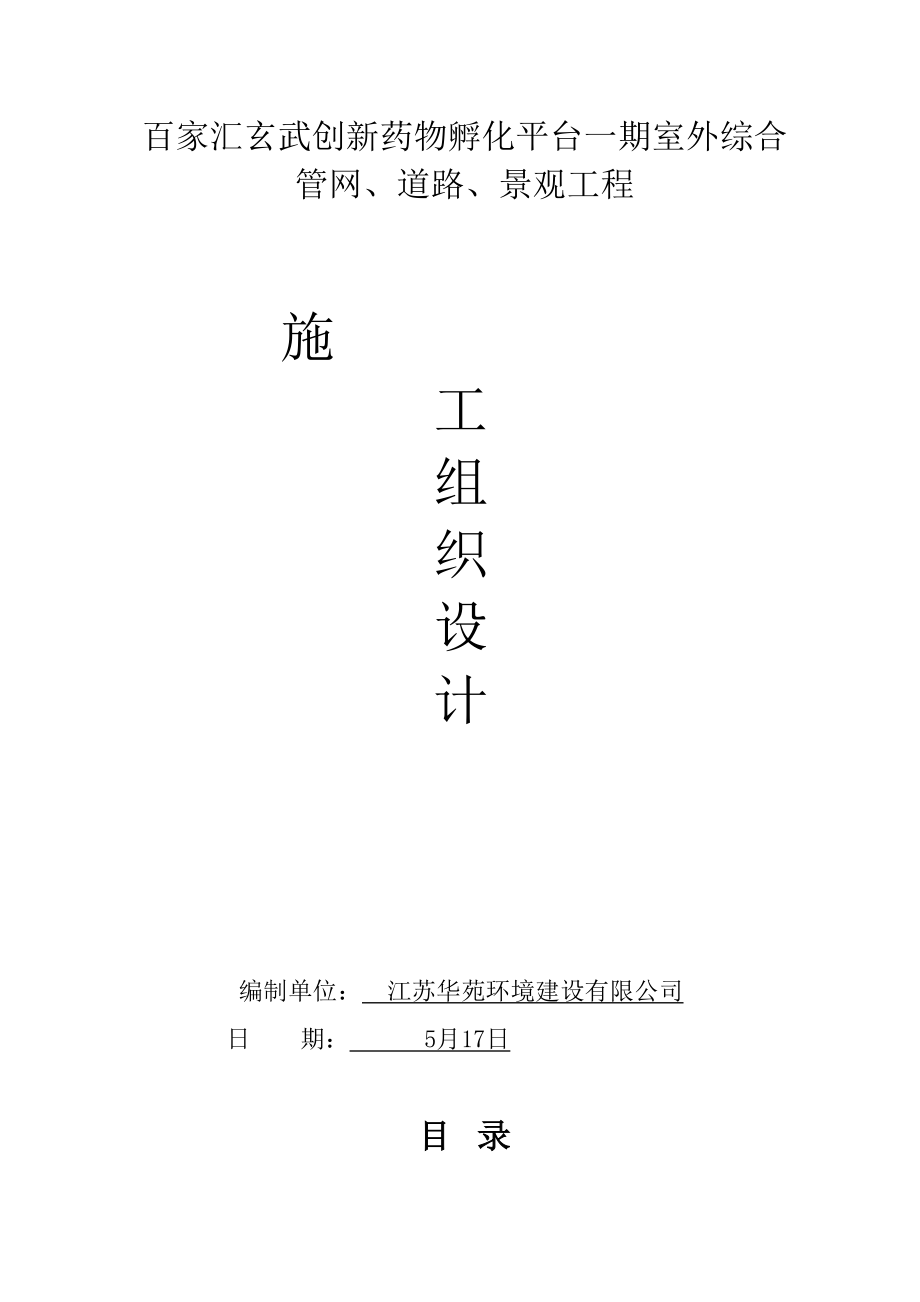 百家汇玄武创新药物孵化平台一期室外综合管网、道路、景观工程

施

工

组

织

设

计

编制单位： 江苏华苑环境建设有限公司

日　　期： 5月17日

目　录